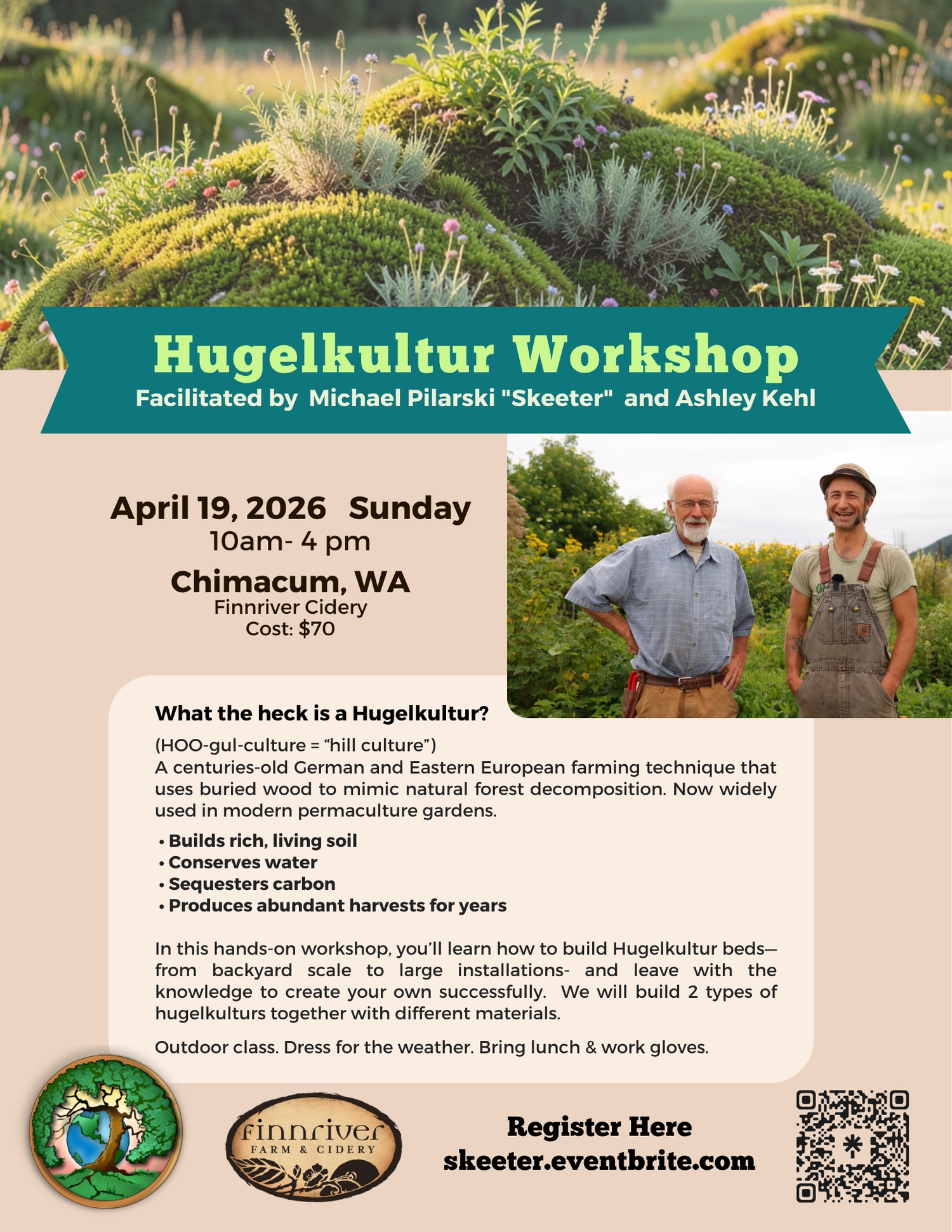 Hugelkultur Workshop
Facilitated by Michael Pilarski "Skeeter" and Ashley Kehl

April 19, 2026 Sunday
10am- 4 pm
Chimacum, WA
Finnriver Cidery
Cost: $70

What the heck is a Hugelkultur?

(HOO-gul-culture = "hill culture")
A centuries-old German and Eastern European farming technique that uses buried wood to mimic natural forest decomposition. Now widely used in modern permaculture gardens.

• Builds rich, living soil
• Conserves water
• Sequesters carbon
• Produces abundant harvests for years

In this hands-on workshop, you'll learn how to build Hugelkultur beds—from backyard scale to large installations- and leave with the knowledge to create your own successfully. We will build 2 types of hugelkulturs together with different materials.

Outdoor class. Dress for the weather. Bring lunch & work gloves.

finnriver
FARM & CIDERY

Register Here
skeeter.eventbrite.com